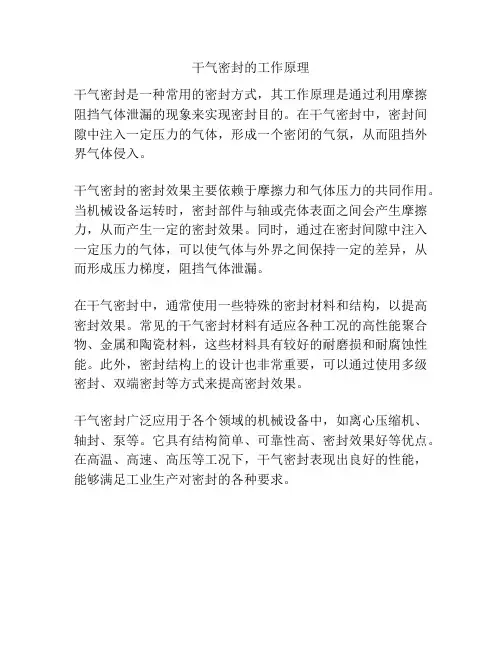 干气密封的工作原理

干气密封是一种常用的密封方式，其工作原理是通过利用摩擦阻挡气体泄漏的现象来实现密封目的。在干气密封中，密封间隙中注入一定压力的气体，形成一个密闭的气氛，从而阻挡外界气体侵入。

干气密封的密封效果主要依赖于摩擦力和气体压力的共同作用。当机械设备运转时，密封部件与轴或壳体表面之间会产生摩擦力，从而产生一定的密封效果。同时，通过在密封间隙中注入一定压力的气体，可以使气体与外界之间保持一定的差异，从而形成压力梯度，阻挡气体泄漏。

在干气密封中，通常使用一些特殊的密封材料和结构，以提高密封效果。常见的干气密封材料有适应各种工况的高性能聚合物、金属和陶瓷材料，这些材料具有较好的耐磨损和耐腐蚀性能。此外，密封结构上的设计也非常重要，可以通过使用多级密封、双端密封等方式来提高密封效果。

干气密封广泛应用于各个领域的机械设备中，如离心压缩机、轴封、泵等。它具有结构简单、可靠性高、密封效果好等优点。在高温、高速、高压等工况下，干气密封表现出良好的性能，能够满足工业生产对密封的各种要求。